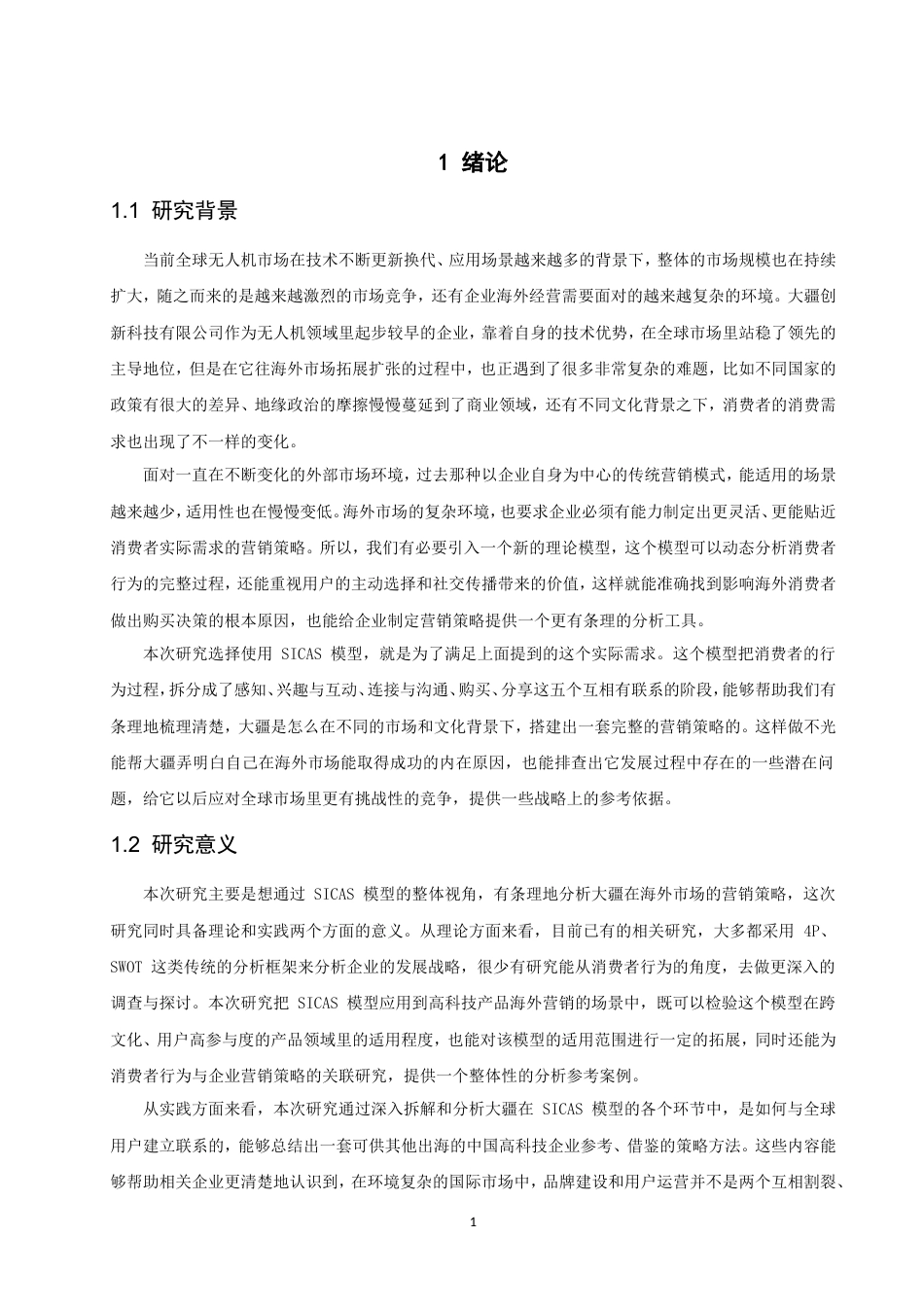 1 绪论

1.1 研究背景

当前全球无人机市场在技术不断更新换代、应用场景越来越多的背景下，整体的市场规模也在持续扩大，随之而来的是越来越激烈的市场竞争，还有企业海外经营需要面对的越来越复杂的环境。大疆创新科技有限公司作为无人机领域里起步较早的企业，靠着自身的技术优势，在全球市场里站稳了领先的主导地位，但是在它往海外市场拓展扩张的过程中，也正遇到了很多非常复杂的难题，比如不同国家的政策有很大的差异、地缘政治的摩擦慢慢蔓延到了商业领域，还有不同文化背景之下，消费者的消费需求也出现了不一样的变化。

面对一直在不断变化的外部市场环境，过去那种以企业自身为中心的传统营销模式，能适用的场景越来越少，适用性也在慢慢变低。海外市场的复杂环境，也要求企业必须有能力制定出更灵活、更能贴近消费者实际需求的营销策略。所以，我们有必要引入一个新的理论模型，这个模型可以动态分析消费者行为的完整过程，还能重视用户的主动选择和社交传播带来的价值，这样就能准确找到影响海外消费者做出购买决策的根本原因，也能给企业制定营销策略提供一个更有条理的分析工具。

本次研究选择使用 SICAS 模型，就是为了满足上面提到的这个实际需求。这个模型把消费者的行为过程，拆分成了感知、兴趣与互动、连接与沟通、购买、分享这五个互相有联系的阶段，能够帮助我们有条理地梳理清楚，大疆是怎么在不同的市场和文化背景下，搭建出一套完整的营销策略的。这样做不光能帮大疆弄明白自己在海外市场能取得成功的内在原因，也能排查出它发展过程中存在的一些潜在问题，给它以后应对全球市场里更有挑战性的竞争，提供一些战略上的参考依据。

1.2 研究意义

本次研究主要是想通过 SICAS 模型的整体视角，有条理地分析大疆在海外市场的营销策略，这次研究同时具备理论和实践两个方面的意义。从理论方面来看，目前已有的相关研究，大多都采用 4P、SWOT 这类传统的分析框架来分析企业的发展战略，很少有研究能从消费者行为的角度，去做更深入的调查与探讨。本次研究把 SICAS 模型应用到高科技产品海外营销的场景中，既可以检验这个模型在跨文化、用户高参与度的产品领域里的适用程度，也能对该模型的适用范围进行一定的拓展，同时还能为消费者行为与企业营销策略的关联研究，提供一个整体性的分析参考案例。

从实践方面来看，本次研究通过深入拆解和分析大疆在 SICAS 模型的各个环节中，是如何与全球用户建立联系的，能够总结出一套可供其他出海的中国高科技企业参考、借鉴的策略方法。这些内容能够帮助相关企业更清楚地认识到，在环境复杂的国际市场中，品牌建设和用户运营并不是两个互相割裂、

1